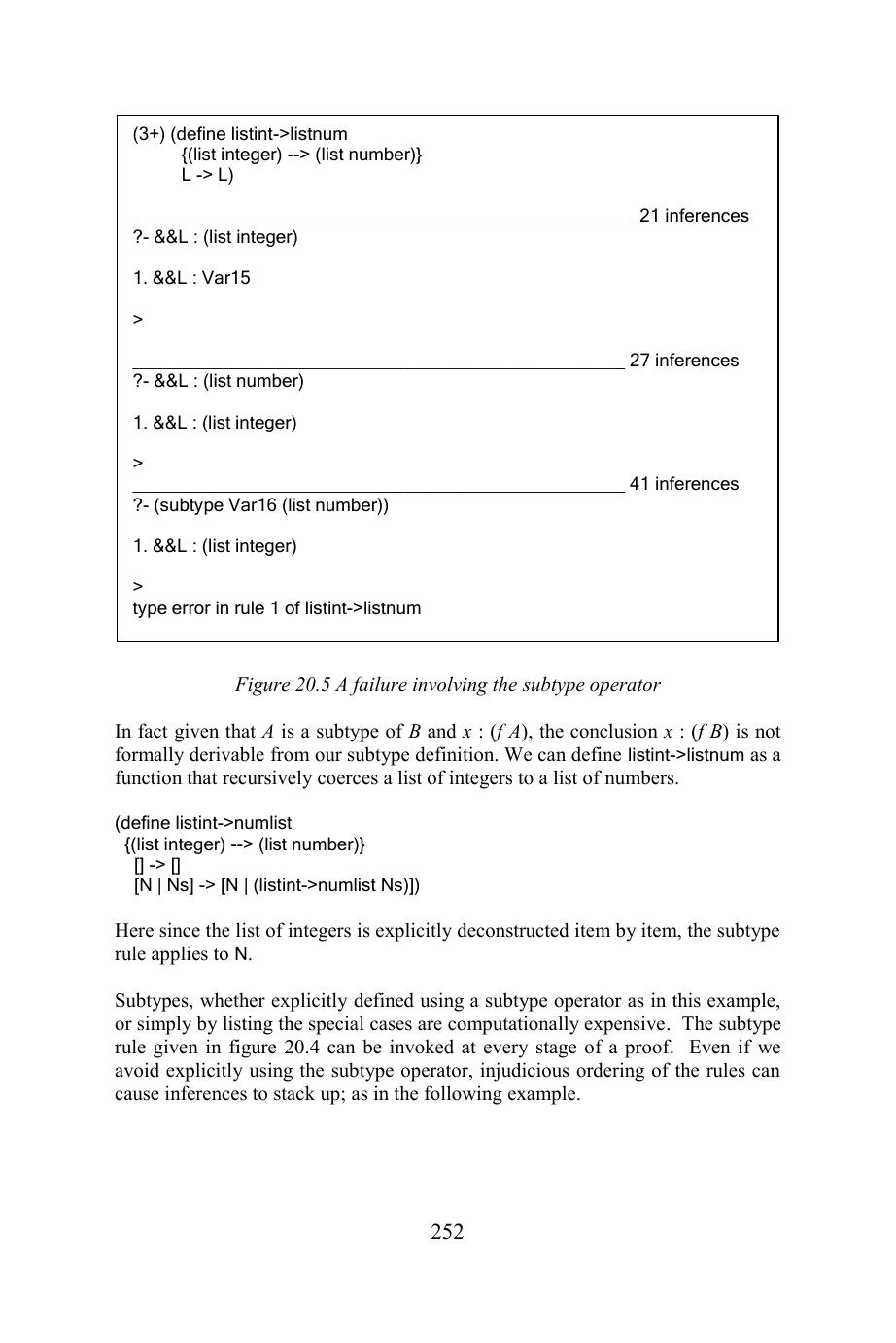 (3+) (define listint->listnum
{(list integer) --> (list number)}
L -> L)

____ 21 inferences
?- &&L : (list integer)

1. &&L : Var15

>

____ 27 inferences
?- &&L : (list number)

1. &&L : (list integer)

>
____ 41 inferences
?- (subtype Var16 (list number))

1. &&L : (list integer)

>
type error in rule 1 of listint->listnum

Figure 20.5 A failure involving the subtype operator

In fact given that A is a subtype of B and x : (f A), the conclusion x : (f B) is not formally derivable from our subtype definition. We can define listint->listnum as a function that recursively coerces a list of integers to a list of numbers.

(define listint->numlist
{(list integer) --> (list number)}
[] -> []
[N | Ns] -> [N | (listint->numlist Ns)])

Here since the list of integers is explicitly deconstructed item by item, the subtype rule applies to N.

Subtypes, whether explicitly defined using a subtype operator as in this example, or simply by listing the special cases are computationally expensive. The subtype rule given in figure 20.4 can be invoked at every stage of a proof. Even if we avoid explicitly using the subtype operator, injudicious ordering of the rules can cause inferences to stack up; as in the following example.

252